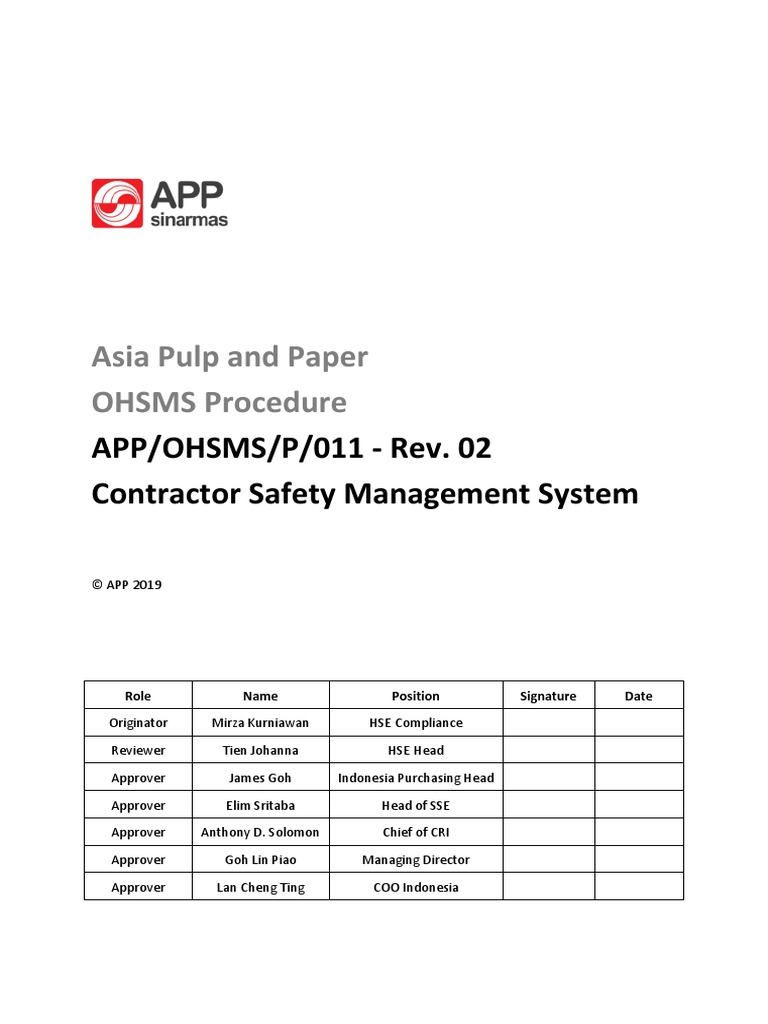 APP
sinarmas

Asia Pulp and Paper
OHSMS Procedure
APP/OHSMS/P/011 - Rev. 02
Contractor Safety Management System

© APP 2019

| Role | Name | Position | Signature | Date |
|---|---|---|---|---|
| Originator | Mirza Kurniawan | HSE Compliance | | |
| Reviewer | Tien Johanna | HSE Head | | |
| Approver | James Goh | Indonesia Purchasing Head | | |
| Approver | Elim Sritaba | Head of SSE | | |
| Approver | Anthony D. Solomon | Chief of CRI | | |
| Approver | Goh Lin Piao | Managing Director | | |
| Approver | Lan Cheng Ting | COO Indonesia | | |